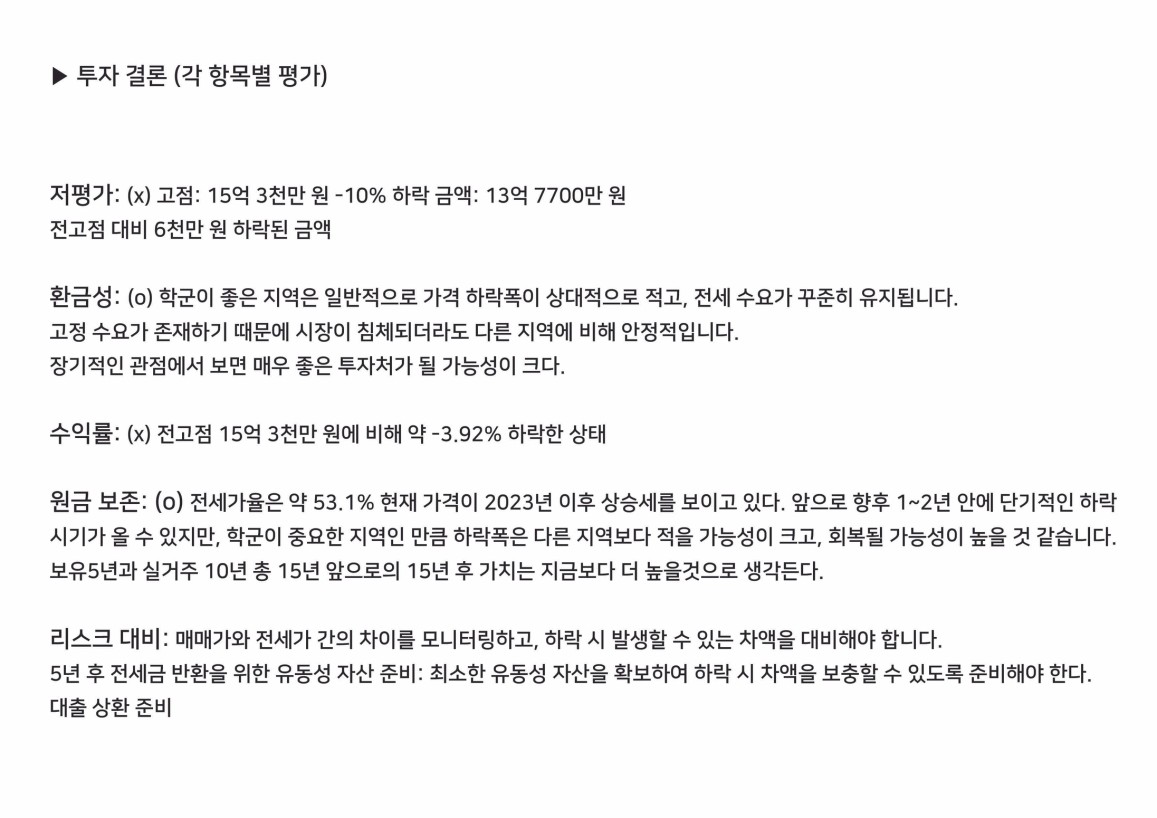 ▶ 투자 결론 (각 항목별 평가)

저평가: (x) 고점: 15억 3천만 원 -10% 하락 금액: 13억 7700만 원
전고점 대비 6천만 원 하락된 금액

환금성: (o) 학군이 좋은 지역은 일반적으로 가격 하락폭이 상대적으로 적고, 전세 수요가 꾸준히 유지됩니다.
고정 수요가 존재하기 때문에 시장이 침체되더라도 다른 지역에 비해 안정적입니다.
장기적인 관점에서 보면 매우 좋은 투자처가 될 가능성이 크다.

수익률: (x) 전고점 15억 3천만 원에 비해 약 -3.92% 하락한 상태

원금 보존: (o) 전세가율은 약 53.1% 현재 가격이 2023년 이후 상승세를 보이고 있다. 앞으로 향후 1~2년 안에 단기적인 하락 시기가 올 수 있지만, 학군이 중요한 지역인 만큼 하락폭은 다른 지역보다 적을 가능성이 크고, 회복될 가능성이 높을 것 같습니다.
보유5년과 실거주 10년 총 15년 앞으로의 15년 후 가치는 지금보다 더 높을것으로 생각든다.

리스크 대비: 매매가와 전세가 간의 차이를 모니터링하고, 하락 시 발생할 수 있는 차액을 대비해야 합니다.
5년 후 전세금 반환을 위한 유동성 자산 준비: 최소한 유동성 자산을 확보하여 하락 시 차액을 보충할 수 있도록 준비해야 한다.
대출 상환 준비